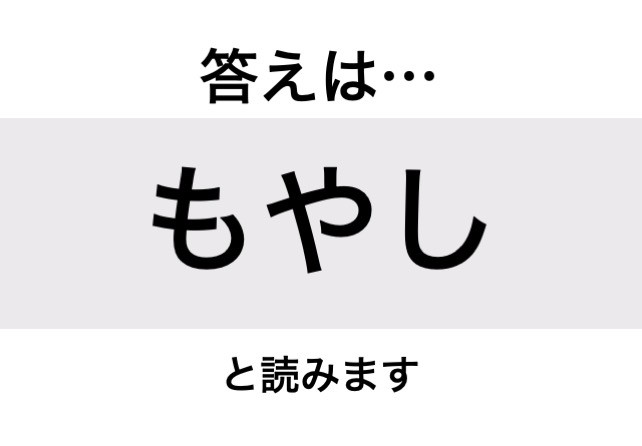 答えは…

もやし

と読みます